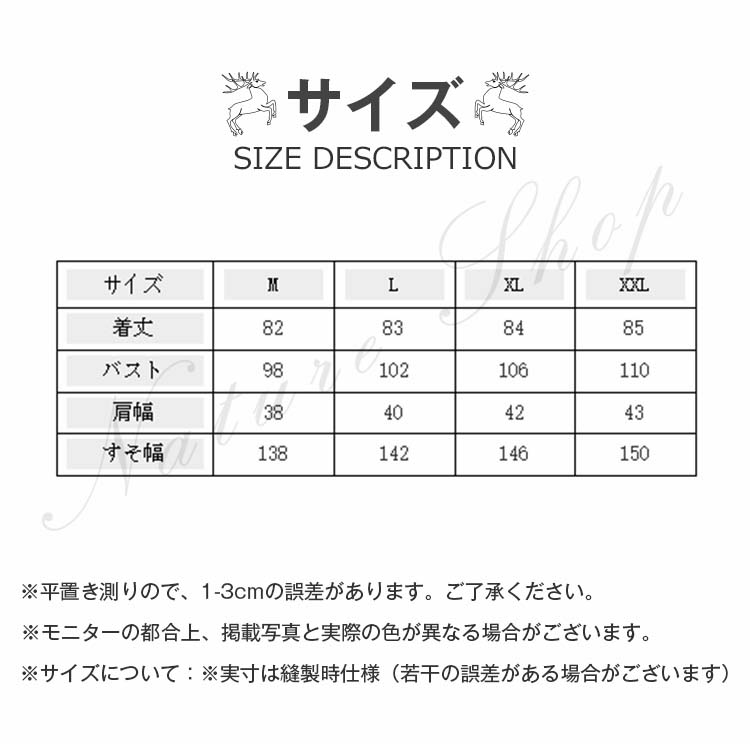 サイズ
SIZE DESCRIPTION

| サイズ | M | L | XL | XXL |
|---|---|---|---|---|
| 着丈 | 82 | 83 | 84 | 85 |
| バスト | 98 | 102 | 106 | 110 |
| 肩幅 | 38 | 40 | 42 | 43 |
| すそ幅 | 138 | 142 | 146 | 150 |

※平置き測りので、1-3cmの誤差があります。ご了承ください。

※モニターの都合上、掲載写真と実際の色が異なる場合がございます。

※サイズについて：※実寸は縫製時仕様（若干の誤差がある場合がございます）

Nature Shop